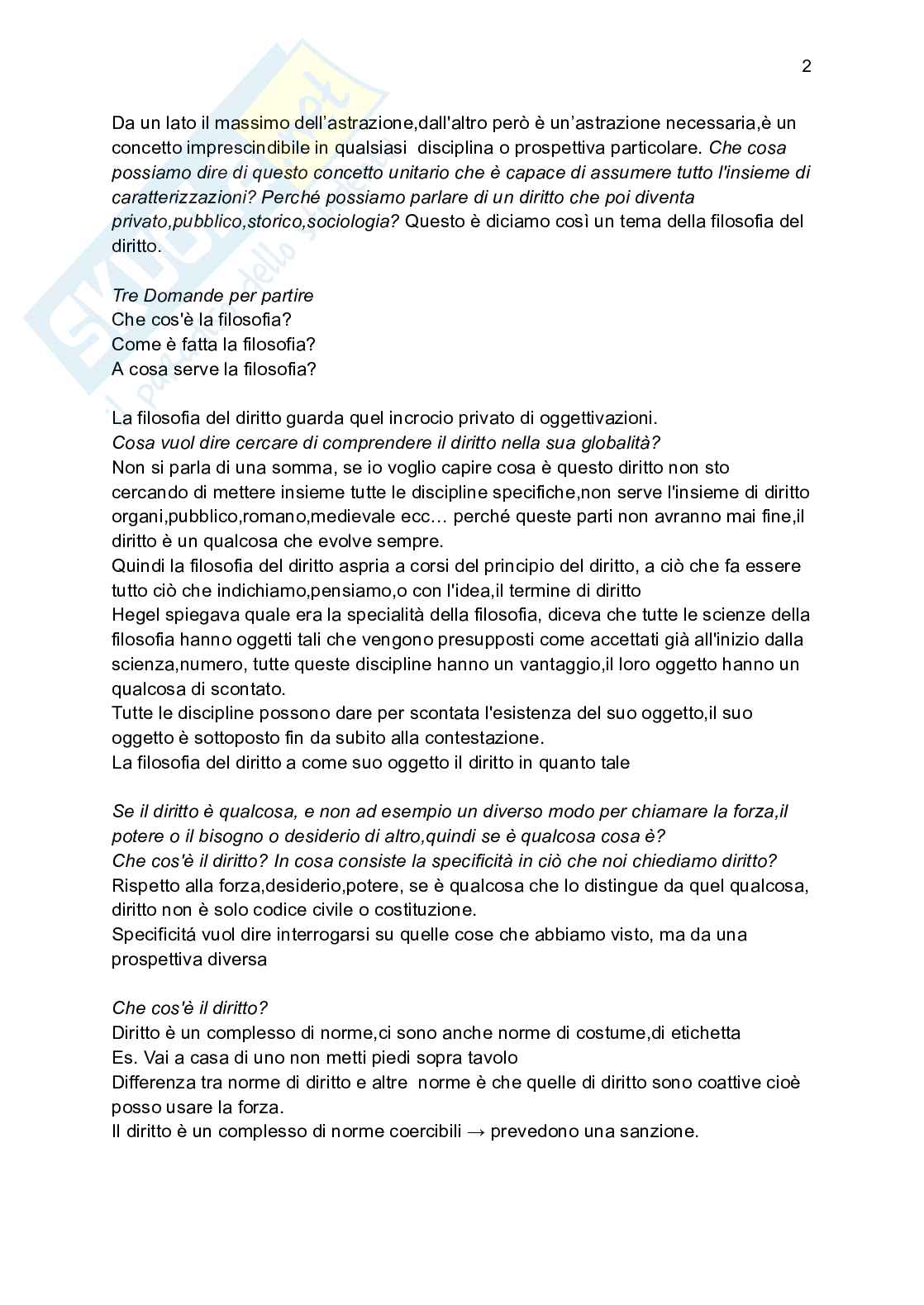 2

Da un lato il massimo dell'astrazione,dall'altro però è un'astrazione necessaria,è un concetto imprescindibile in qualsiasi disciplina o prospettiva particolare. Che cosa possiamo dire di questo concetto unitario che è capace di assumere tutto l'insieme di caratterizzazioni? Perché possiamo parlare di un diritto che poi diventa privato,pubblico,storico,sociologia? Questo è diciamo così un tema della filosofia del diritto.

Tre Domande per partire
Che cos'è la filosofia?
Come è fatta la filosofia?
A cosa serve la filosofia?

La filosofia del diritto guarda quel incrocio privato di oggettivazioni.
Cosa vuol dire cercare di comprendere il diritto nella sua globalità?
Non si parla di una somma, se io voglio capire cosa è questo diritto non sto cercando di mettere insieme tutte le discipline specifiche,non serve l'insieme di diritto organi,pubblico,romano,medievale ecc… perché queste parti non avranno mai fine,il diritto è un qualcosa che evolve sempre.
Quindi la filosofia del diritto aspria a corsi del principio del diritto, a ciò che fa essere tutto ciò che indichiamo,pensiamo,o con l'idea,il termine di diritto
Hegel spiegava quale era la specialità della filosofia, diceva che tutte le scienze della filosofia hanno oggetti tali che vengono presupposti come accettati già all'inizio dalla scienza,numero, tutte queste discipline hanno un vantaggio,il loro oggetto hanno un qualcosa di scontato.
Tutte le discipline possono dare per scontata l'esistenza del suo oggetto,il suo oggetto è sottoposto fin da subito alla contestazione.
La filosofia del diritto a come suo oggetto il diritto in quanto tale

Se il diritto è qualcosa, e non ad esempio un diverso modo per chiamare la forza,il potere o il bisogno o desiderio di altro,quindi se è qualcosa cosa è?
Che cos'è il diritto? In cosa consiste la specificità in ciò che noi chiediamo diritto?
Rispetto alla forza,desiderio,potere, se è qualcosa che lo distingue da quel qualcosa, diritto non è solo codice civile o costituzione.
Specificitá vuol dire interrogarsi su quelle cose che abbiamo visto, ma da una prospettiva diversa

Che cos'è il diritto?
Diritto è un complesso di norme,ci sono anche norme di costume,di etichetta
Es. Vai a casa di uno non metti piedi sopra tavolo
Differenza tra norme di diritto e altre norme è che quelle di diritto sono coattive cioè posso usare la forza.
Il diritto è un complesso di norme coercibili → prevedono una sanzione.